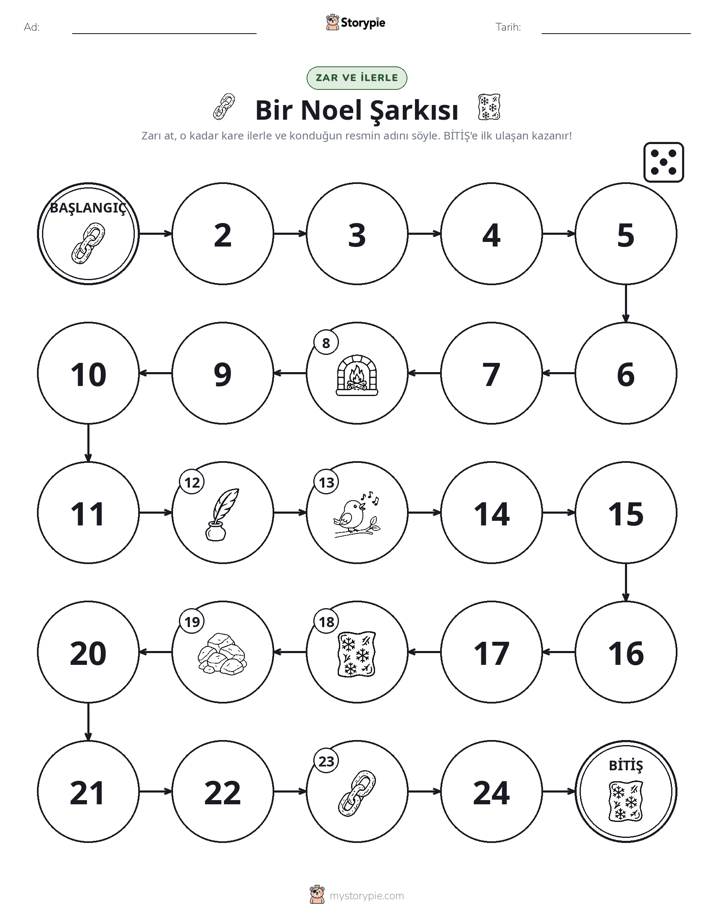 Ad: ____ Storypie Tarih: ____

ZAR VE İLERLE

Bir Noel Şarkısı

Zarı at, o kadar kare ilerle ve konduğun resmin adını söyle. BİTİŞ'e ilk ulaşan kazanır!

BAŞLANGIÇ

2

3

4

5

6

7

8

9

10

11

12

13

14

15

16

17

18

19

20

21

22

23

24

BİTİŞ

mystorypie.com